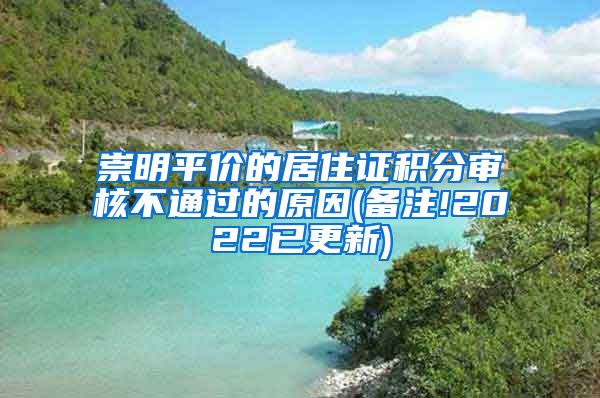 崇明平价的居住证积分审核不通过的原因(备注!2022已更新)